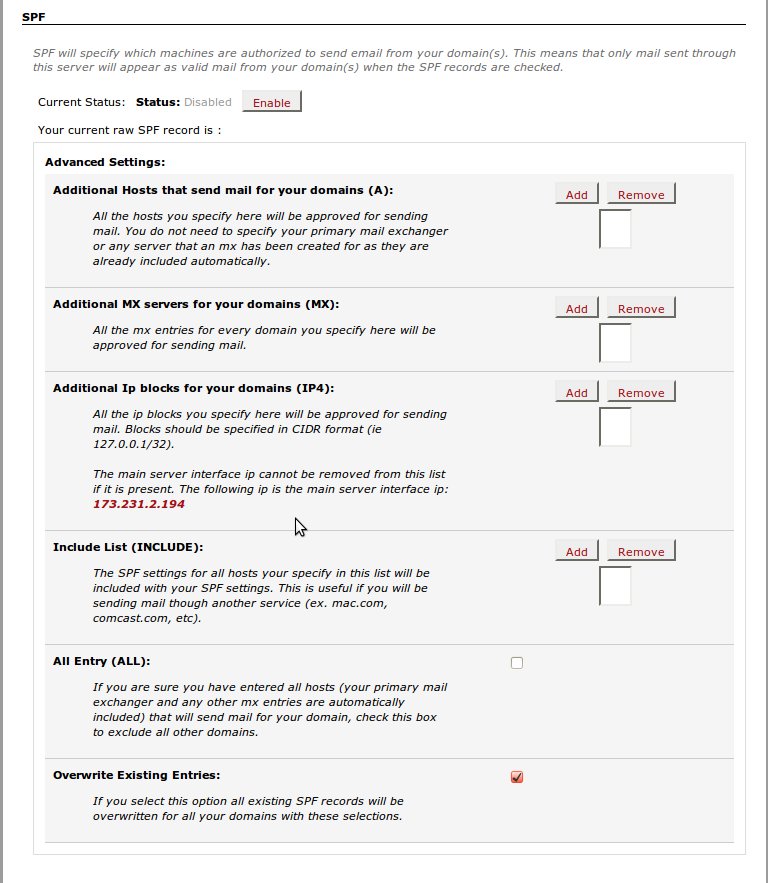 SPF

SPF will specify which machines are authorized to send email from your domain(s). This means that only mail sent through this server will appear as valid mail from your domain(s) when the SPF records are checked.

Current Status: Status: Disabled Enable

Your current raw SPF record is :

Advanced Settings:

Additional Hosts that send mail for your domains (A):

Add Remove

All the hosts you specify here will be approved for sending mail. You do not need to specify your primary mail exchanger or any server that an mx has been created for as they are already included automatically.

Additional MX servers for your domains (MX):

Add Remove

All the mx entries for every domain you specify here will be approved for sending mail.

Additional Ip blocks for your domains (IP4):

Add Remove

All the ip blocks you specify here will be approved for sending mail. Blocks should be specified in CIDR format (ie 127.0.0.1/32).

The main server interface ip cannot be removed from this list if it is present. The following ip is the main server interface ip: 173.231.2.194

Include List (INCLUDE):

Add Remove

The SPF settings for all hosts your specify in this list will be included with your SPF settings. This is useful if you will be sending mail though another service (ex. mac.com, comcast.com, etc).

All Entry (ALL):

If you are sure you have entered all hosts (your primary mail exchanger and any other mx entries are automatically included) that will send mail for your domain, check this box to exclude all other domains.

Overwrite Existing Entries:

If you select this option all existing SPF records will be overwritten for all your domains with these selections.